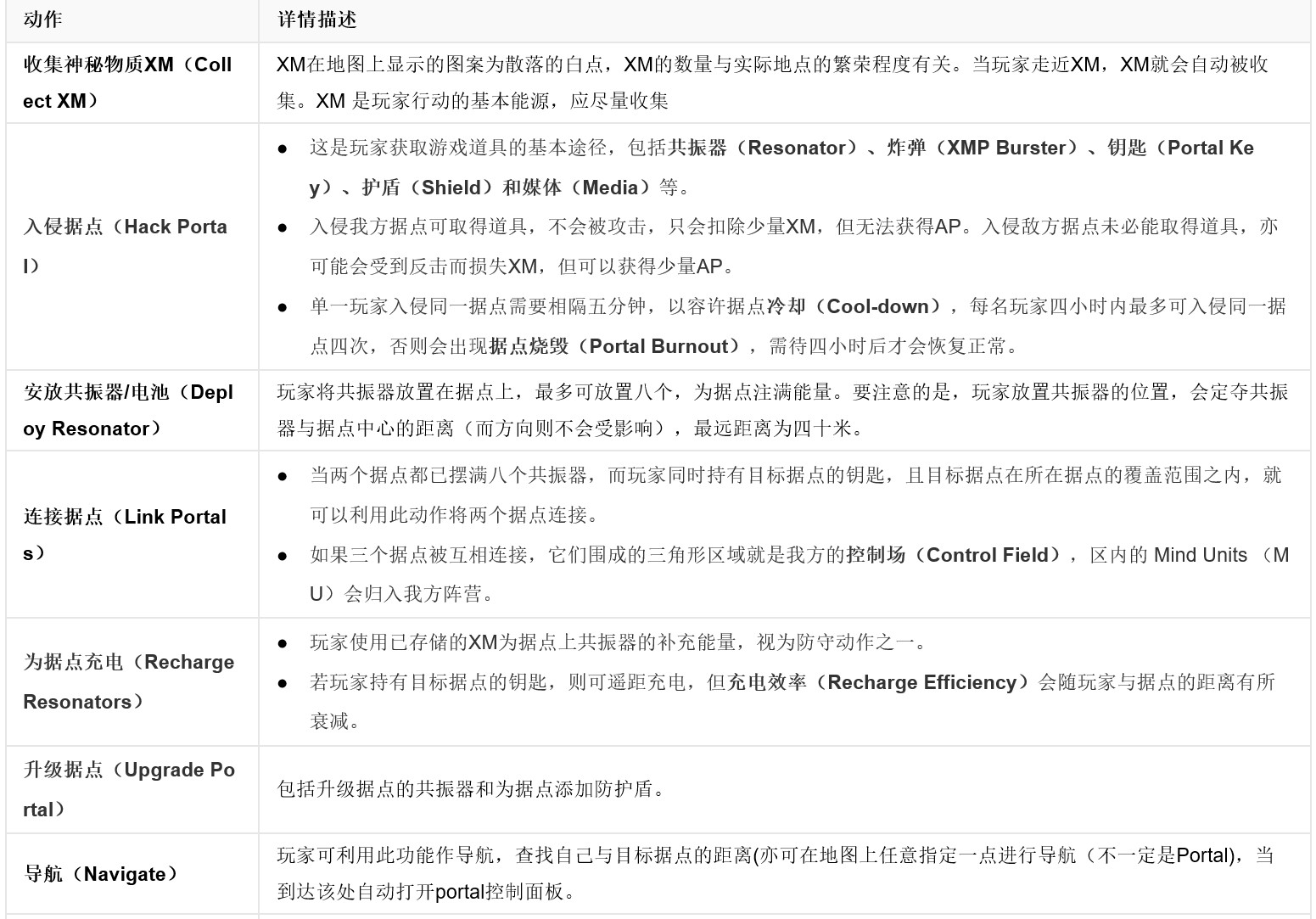 | 动作 | 详情描述 |
|---|---|
| 收集神秘物质XM（Collect XM） | XM在地图上显示的图案为散落的白点，XM的数量与实际地点的繁荣程度有关。当玩家走近XM，XM就会自动被收集。XM 是玩家行动的基本能源，应尽量收集 |
| 入侵据点（Hack Portal） | ● 这是玩家获取游戏道具的基本途径，包括共振器（Resonator）、炸弹（XMP Burster）、钥匙（Portal Key）、护盾（Shield）和媒体（Media）等。 ● 入侵我方据点可取得道具，不会被攻击，只会扣除少量XM，但无法获得AP。入侵敌方据点未必能取得道具，亦可能会受到反击而损失XM，但可以获得少量AP。 ● 单一玩家入侵同一据点需要相隔五分钟，以容许据点冷却（Cool-down），每名玩家四小时内最多可入侵同一据点四次，否则会出现据点烧毁（Portal Burnout），需待四小时后才会恢复正常。 |
| 安放共振器/电池（Deploy Resonator） | 玩家将共振器放置在据点上，最多可放置八个，为据点注满能量。要注意的是，玩家放置共振器的位置，会定夺共振器与据点中心的距离（而方向则不会受影响），最远距离为四十米。 |
| 连接据点（Link Portals） | ● 当两个据点都已摆满八个共振器，而玩家同时持有目标据点的钥匙，且目标据点在所在据点的覆盖范围之内，就可以利用此动作将两个据点连接。 ● 如果三个据点被互相连接，它们围成的三角形区域就是我方的控制场（Control Field），区内的 Mind Units （MU）会归入我方阵营。 |
| 为据点充电（Recharge Resonators） | ● 玩家使用已存储的XM为据点上共振器的补充能量，视为防守动作之一。 ● 若玩家持有目标据点的钥匙，则可遥距充电，但充电效率（Recharge Efficiency）会随玩家与据点的距离有所衰减。 |
| 升级据点（Upgrade Portal） | 包括升级据点的共振器和为据点添加防护盾。 |
| 导航（Navigate） | 玩家可利用此功能作导航，查找自己与目标据点的距离(亦可在地图上任意指定一点进行导航（不一定是Portal)，当到达该处自动打开portal控制面板。 |